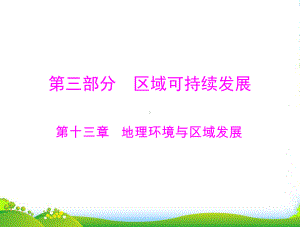 第三部分　区域可持续发展

第十三章　地理环境与区域发展